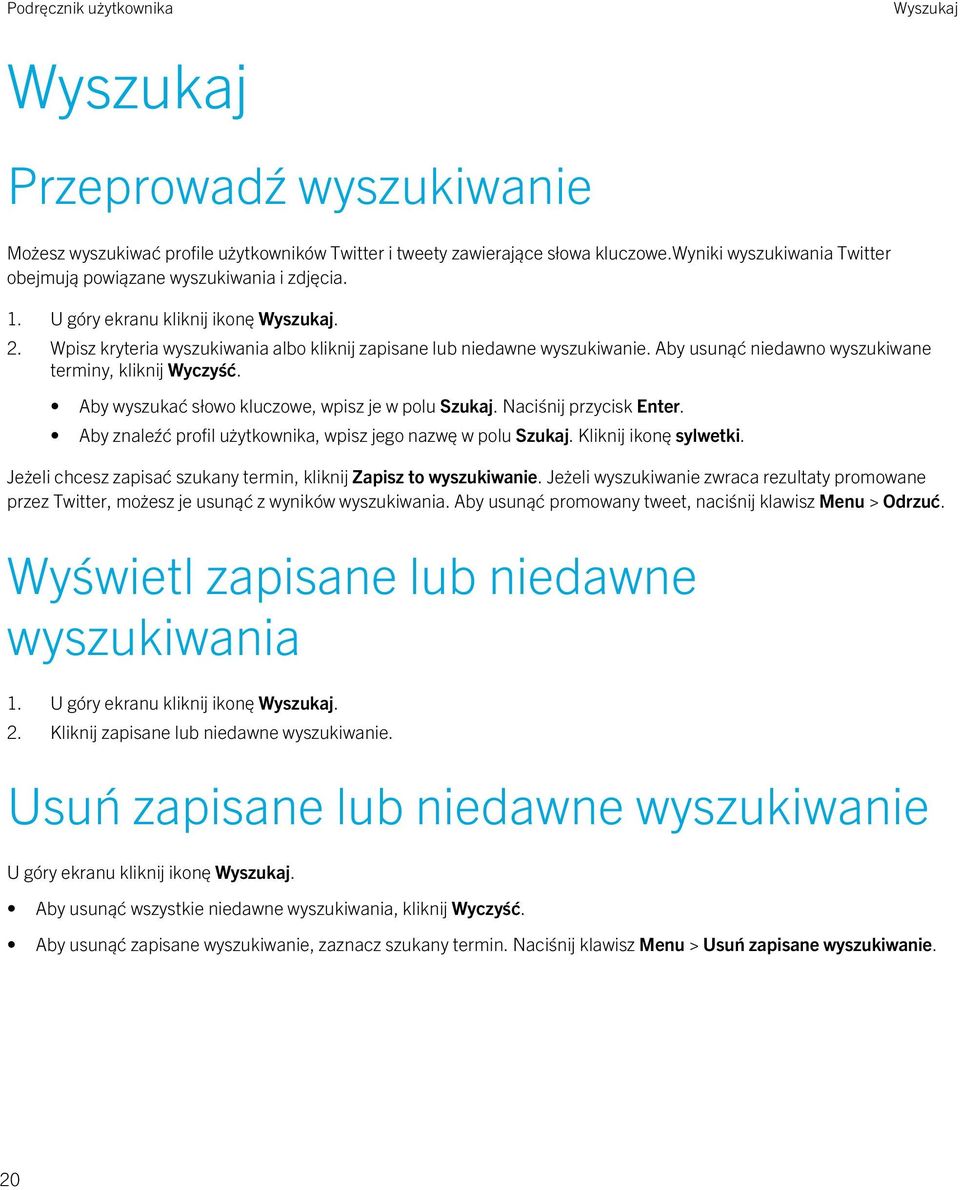 Podręcznik użytkownika

Wyszukaj

Wyszukaj

Przeprowadź wyszukiwanie

Możesz wyszukiwać profile użytkowników Twitter i tweety zawierające słowa kluczowe.Wyniki wyszukiwania Twitter obejmują powiązane wyszukiwania i zdjęcia.

1. U góry ekranu kliknij ikonę Wyszukaj.
2. Wpisz kryteria wyszukiwania albo kliknij zapisane lub niedawne wyszukiwanie. Aby usunąć niedawno wyszukiwane terminy, kliknij Wyczyść.

• Aby wyszukać słowo kluczowe, wpisz je w polu Szukaj. Naciśnij przycisk Enter.
• Aby znaleźć profil użytkownika, wpisz jego nazwę w polu Szukaj. Kliknij ikonę sylwetki.

Jeżeli chcesz zapisać szukany termin, kliknij Zapisz to wyszukiwanie. Jeżeli wyszukiwanie zwraca rezultaty promowane przez Twitter, możesz je usunąć z wyników wyszukiwania. Aby usunąć promowany tweet, naciśnij klawisz Menu > Odrzuć.

Wyświetl zapisane lub niedawne wyszukiwania

1. U góry ekranu kliknij ikonę Wyszukaj.
2. Kliknij zapisane lub niedawne wyszukiwanie.

Usuń zapisane lub niedawne wyszukiwanie

U góry ekranu kliknij ikonę Wyszukaj.

• Aby usunąć wszystkie niedawne wyszukiwania, kliknij Wyczyść.
• Aby usunąć zapisane wyszukiwanie, zaznacz szukany termin. Naciśnij klawisz Menu > Usuń zapisane wyszukiwanie.

20